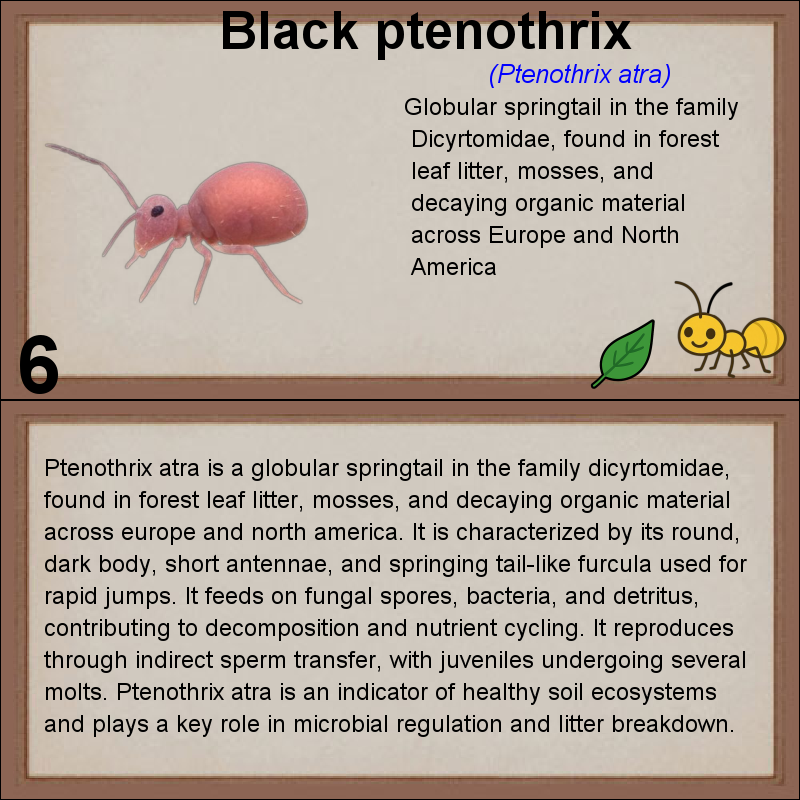 Black ptenothrix

(Ptenothrix atra)

Globular springtail in the family Dicyrtomidae, found in forest leaf litter, mosses, and decaying organic material across Europe and North America

6

Ptenothrix atra is a globular springtail in the family dicyrtomidae, found in forest leaf litter, mosses, and decaying organic material across europe and north america. It is characterized by its round, dark body, short antennae, and springing tail-like furcula used for rapid jumps. It feeds on fungal spores, bacteria, and detritus, contributing to decomposition and nutrient cycling. It reproduces through indirect sperm transfer, with juveniles undergoing several molts. Ptenothrix atra is an indicator of healthy soil ecosystems and plays a key role in microbial regulation and litter breakdown.